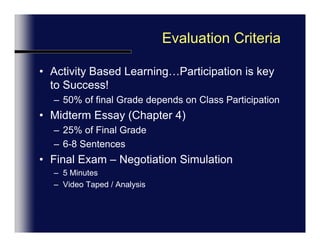 Evaluation Criteria

• Activity Based Learning…Participation is key to Success!
 – 50% of final Grade depends on Class Participation
• Midterm Essay (Chapter 4)
 – 25% of Final Grade
 – 6-8 Sentences
• Final Exam – Negotiation Simulation
 – 5 Minutes
 – Video Taped / Analysis